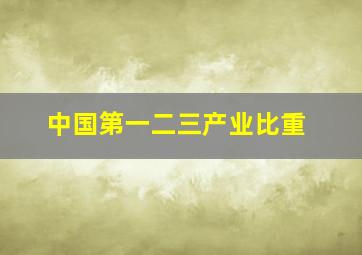 中国第一二三产业比重